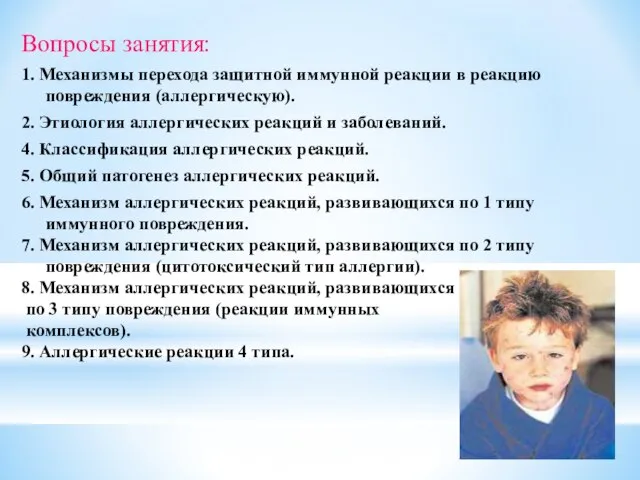 Вопросы занятия:

1. Механизмы перехода защитной иммунной реакции в реакцию повреждения (аллергическую).

2. Этиология аллергических реакций и заболеваний.

4. Классификация аллергических реакций.

5. Общий патогенез аллергических реакций.

6. Механизм аллергических реакций, развивающихся по 1 типу иммунного повреждения.

7. Механизм аллергических реакций, развивающихся по 2 типу повреждения (цитотоксический тип аллергии).

8. Механизм аллергических реакций, развивающихся по 3 типу повреждения (реакции иммунных комплексов).

9. Аллергические реакции 4 типа.